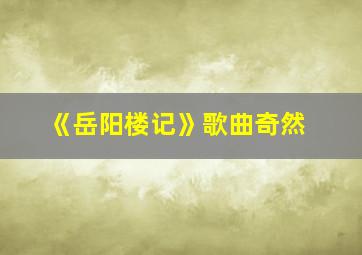 《岳阳楼记》歌曲奇然